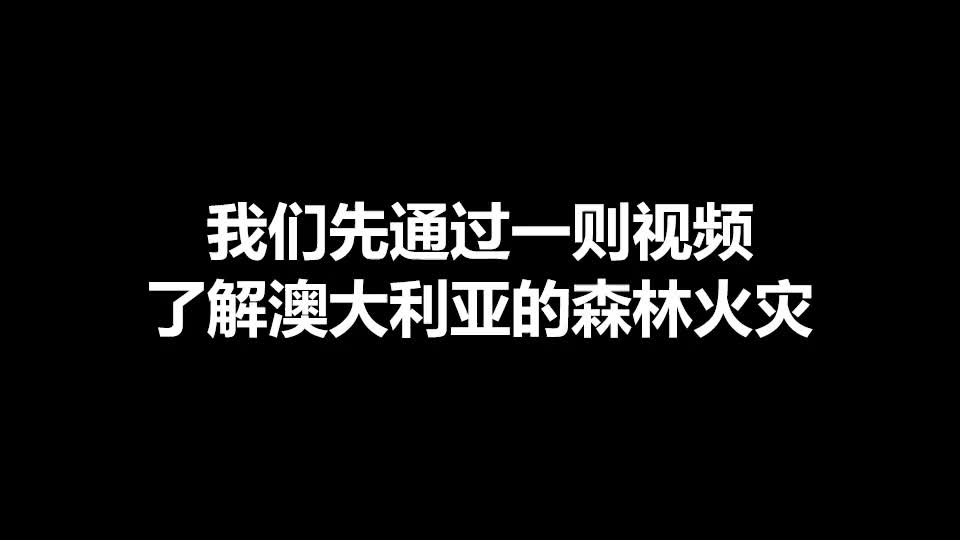 我们先通过一则视频
了解澳大利亚的森林火灾